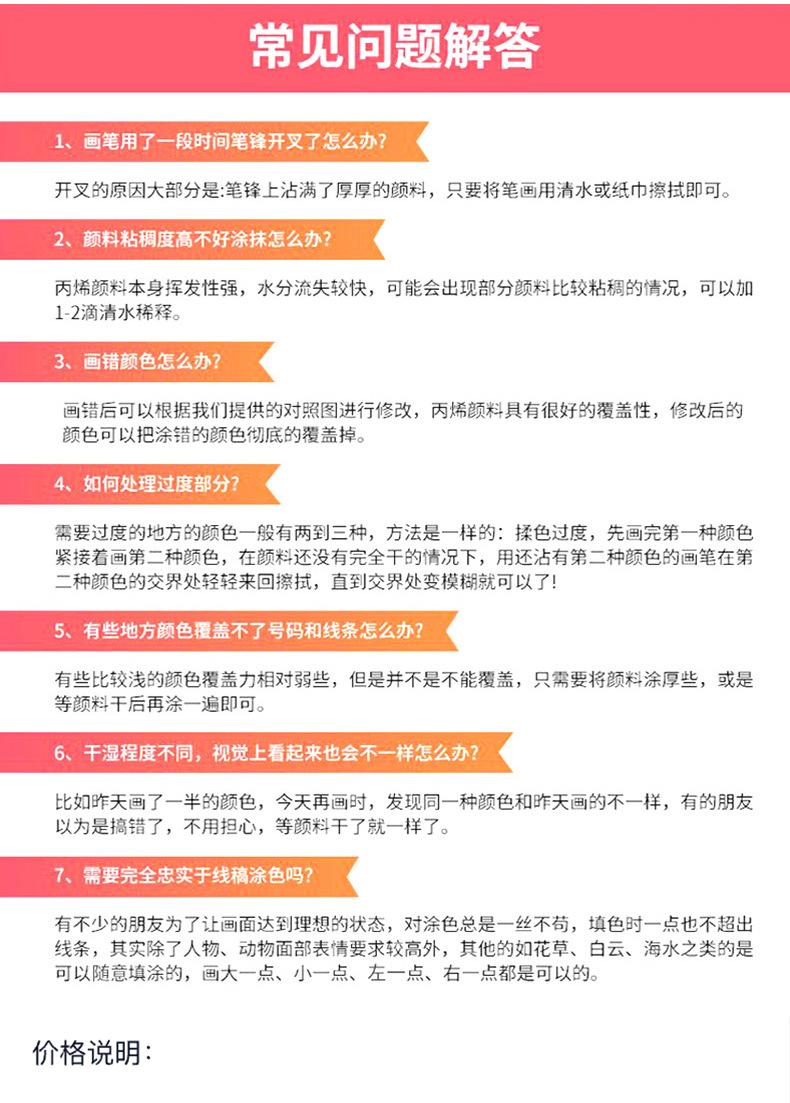 常见问题解答

1、画笔用了一段时间笔锋开叉了怎么办?

开叉的原因大部分是:笔锋上沾满了厚厚的颜料，只要将笔画用清水或纸巾擦拭即可。

2、颜料粘稠度高不好涂抹怎么办?

丙烯颜料本身挥发性强，水分流失较快，可能会出现部分颜料比较粘稠的情况，可以加1-2滴清水稀释。

3、画错颜色怎么办?

画错后可以根据我们提供的对照图进行修改，丙烯颜料具有很好的覆盖性，修改后的颜色可以把涂错的颜色彻底的覆盖掉。

4、如何处理过度部分?

需要过度的地方的颜色一般有两到三种，方法是一样的：揉色过度，先画完第一种颜色紧接着画第二种颜色，在颜料还没有完全干的情况下，用还沾有第二种颜色的画笔在第二种颜色的交界处轻轻来回擦拭，直到交界处变模糊就可以了!

5、有些地方颜色覆盖不了号码和线条怎么办?

有些比较浅的颜色覆盖力相对弱些，但是并不是不能覆盖，只需要将颜料涂厚些，或是等颜料干后再涂一遍即可。

6、干湿程度不同，视觉上看起来也会不一样怎么办?

比如昨天画了一半的颜色，今天再画时，发现同一种颜色和昨天画的不一样，有的朋友以为是搞错了，不用担心，等颜料干了就一样了。

7、需要完全忠实于线稿涂色吗?

有不少的朋友为了让画面达到理想的状态，对涂色总是一丝不苟，填色时一点也不超出线条，其实除了人物、动物面部表情要求较高外，其他的如花草、白云、海水之类的是可以随意填涂的，画大一点、小一点、左一点、右一点都是可以的。

价格说明：